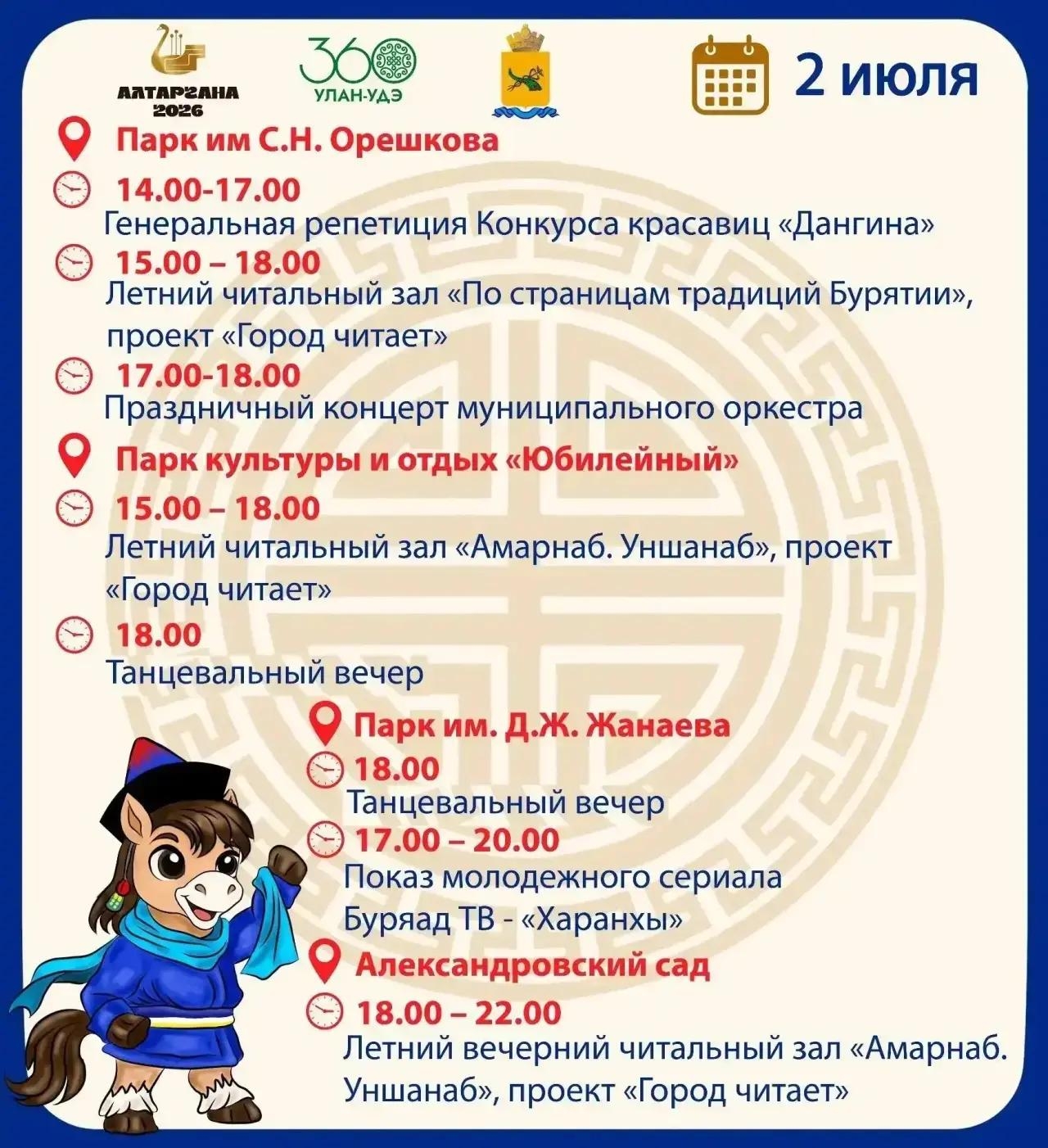 АЛТАРГАНА 2026

360 УЛАН-УДЭ

2 июля

Парк им С.Н. Орешкова

14.00-17.00
Генеральная репетиция Конкурса красавиц «Дангина»

15.00 – 18.00
Летний читальный зал «По страницам традиций Бурятии», проект «Город читает»

17.00-18.00
Праздничный концерт муниципального оркестра

Парк культуры и отдых «Юбилейный»

15.00 – 18.00
Летний читальный зал «Амарнаб. Уншанаб», проект «Город читает»

18.00
Танцевальный вечер

Парк им. Д.Ж. Жанаева

18.00
Танцевальный вечер

17.00 – 20.00
Показ молодежного сериала Буряад ТВ - «Харанхы»

Александровский сад

18.00 – 22.00
Летний вечерний читальный зал «Амарнаб. Уншанаб», проект «Город читает»